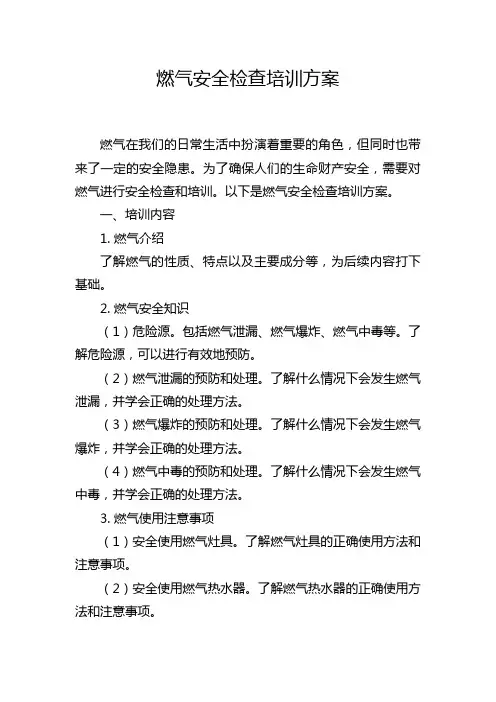 燃气安全检查培训方案

燃气在我们的日常生活中扮演着重要的角色，但同时也带来了一定的安全隐患。为了确保人们的生命财产安全，需要对燃气进行安全检查和培训。以下是燃气安全检查培训方案。

一、培训内容

1. 燃气介绍

了解燃气的性质、特点以及主要成分等，为后续内容打下基础。

2. 燃气安全知识

（1）危险源。包括燃气泄漏、燃气爆炸、燃气中毒等。了解危险源，可以进行有效地预防。

（2）燃气泄漏的预防和处理。了解什么情况下会发生燃气泄漏，并学会正确的处理方法。

（3）燃气爆炸的预防和处理。了解什么情况下会发生燃气爆炸，并学会正确的处理方法。

（4）燃气中毒的预防和处理。了解什么情况下会发生燃气中毒，并学会正确的处理方法。

3. 燃气使用注意事项

（1）安全使用燃气灶具。了解燃气灶具的正确使用方法和注意事项。

（2）安全使用燃气热水器。了解燃气热水器的正确使用方法和注意事项。